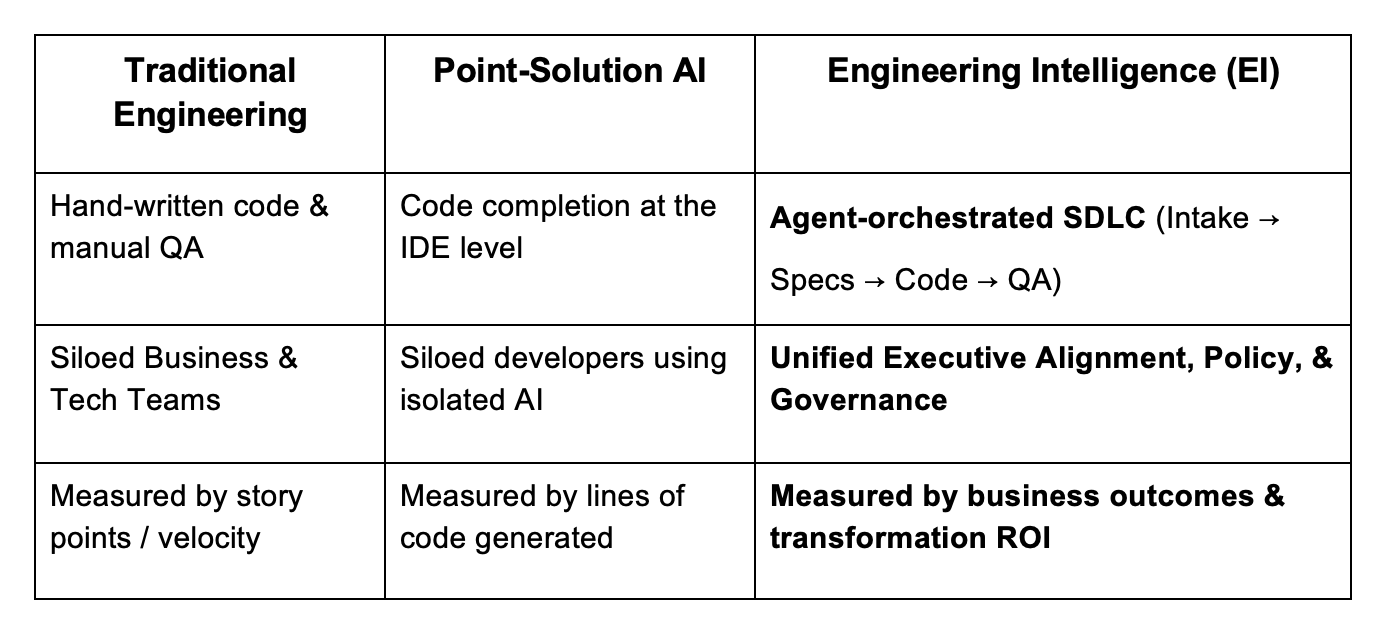 | Traditional Engineering | Point-Solution AI | Engineering Intelligence (EI) |
|---|---|---|
| Hand-written code & manual QA | Code completion at the IDE level | Agent-orchestrated SDLC (Intake → Specs → Code → QA) |
| Siloed Business & Tech Teams | Siloed developers using isolated AI | Unified Executive Alignment, Policy, & Governance |
| Measured by story points / velocity | Measured by lines of code generated | Measured by business outcomes & transformation ROI |